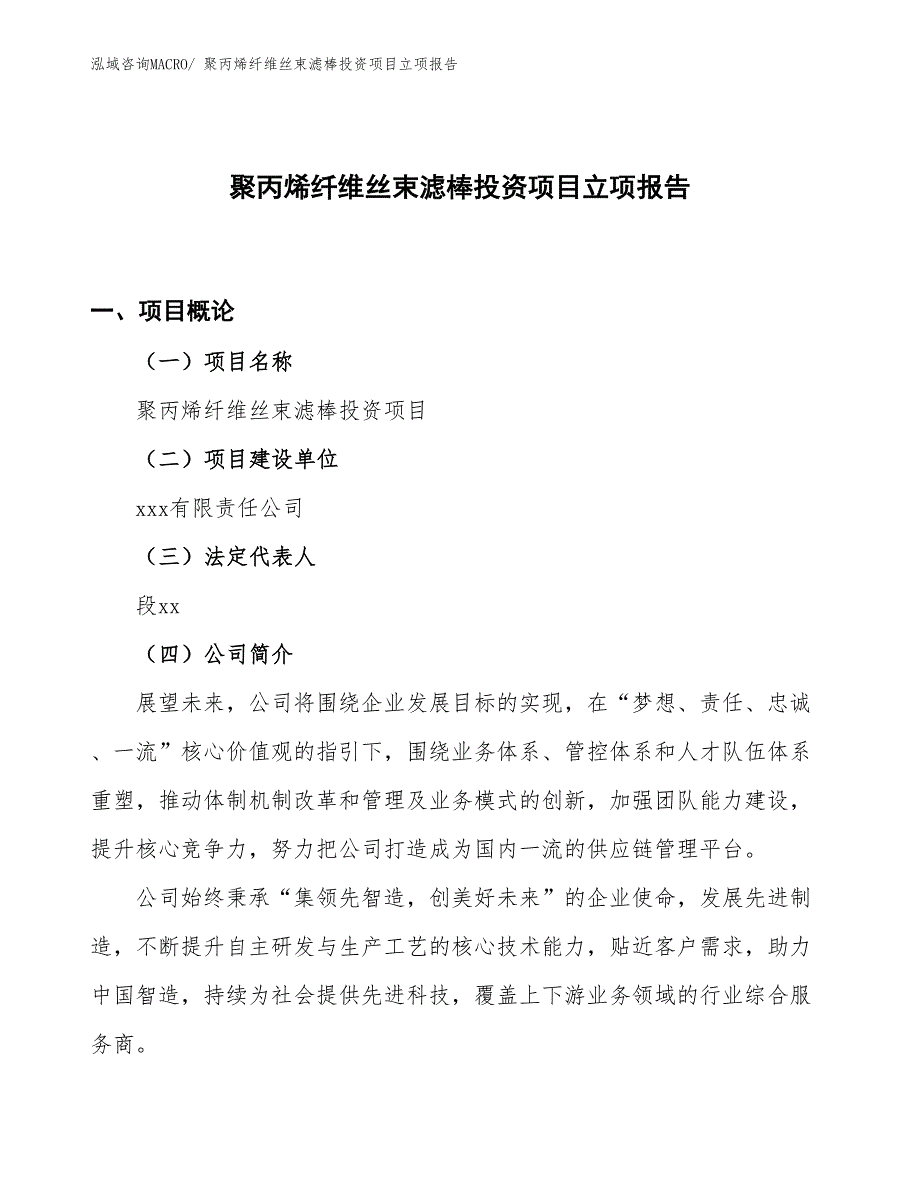 泓域咨询MACRO/ 聚丙烯纤维丝束滤棒投资项目立项报告

聚丙烯纤维丝束滤棒投资项目立项报告

一、项目概论

（一）项目名称

聚丙烯纤维丝束滤棒投资项目

（二）项目建设单位

xxx有限责任公司

（三）法定代表人

段xx

（四）公司简介

展望未来，公司将围绕企业发展目标的实现，在“梦想、责任、忠诚、一流”核心价值观的指引下，围绕业务体系、管控体系和人才队伍体系重塑，推动体制机制改革和管理及业务模式的创新，加强团队能力建设，提升核心竞争力，努力把公司打造成为国内一流的供应链管理平台。

公司始终秉承“集领先智造，创美好未来”的企业使命，发展先进制造，不断提升自主研发与生产工艺的核心技术能力，贴近客户需求，助力中国智造，持续为社会提供先进科技，覆盖上下游业务领域的行业综合服务商。